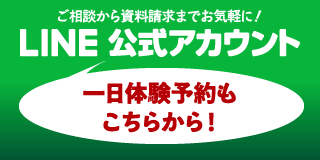 ご相談から資料請求までお気軽に！

LINE 公式アカウント

一日体験予約も
こちらから！